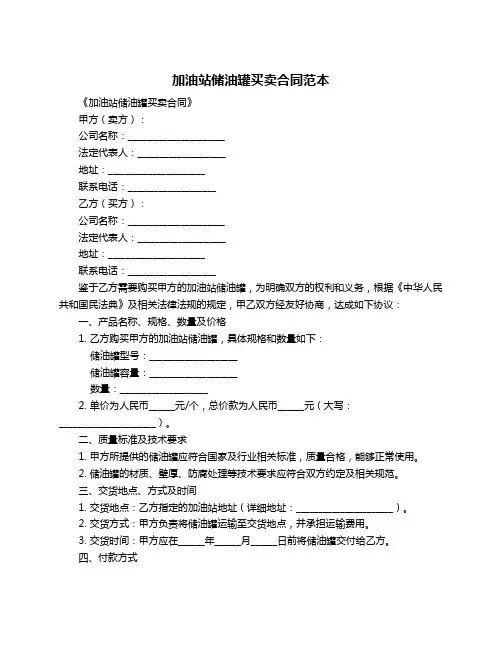 加油站储油罐买卖合同范本

《加油站储油罐买卖合同》

甲方（卖方）：

公司名称：____________________

法定代表人：__________________

地址：____________________

联系电话：__________________

乙方（买方）：

公司名称：____________________

法定代表人：__________________

地址：____________________

联系电话：__________________

鉴于乙方需要购买甲方的加油站储油罐，为明确双方的权利和义务，根据《中华人民共和国民法典》及相关法律法规的规定，甲乙双方经友好协商，达成如下协议：

一、产品名称、规格、数量及价格

1. 乙方购买甲方的加油站储油罐，具体规格和数量如下：

储油罐型号：__________________

储油罐容量：__________________

数量：__________________

2. 单价为人民币_____元/个，总价款为人民币_____元（大写：____________________）。

二、质量标准及技术要求

1. 甲方所提供的储油罐应符合国家及行业相关标准，质量合格，能够正常使用。

2. 储油罐的材质、壁厚、防腐处理等技术要求应符合双方约定及相关规范。

三、交货地点、方式及时间

1. 交货地点：乙方指定的加油站地址（详细地址：____________________）。

2. 交货方式：甲方负责将储油罐运输至交货地点，并承担运输费用。

3. 交货时间：甲方应在_____年_____月_____日前将储油罐交付给乙方。

四、付款方式